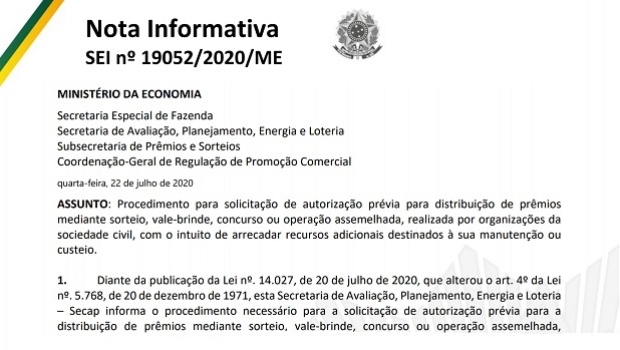 Nota Informativa
SEI nº 19052/2020/ME

MINISTÉRIO DA ECONOMIA
Secretaria Especial de Fazenda
Secretaria de Avaliação, Planejamento, Energia e Loteria
Subsecretaria de Prêmios e Sorteios
Coordenação-Geral de Regulação de Promoção Comercial

quarta-feira, 22 de julho de 2020

ASSUNTO: Procedimento para solicitação de autorização prévia para distribuição de prêmios mediante sorteio, vale-brinde, concurso ou operação assemelhada, realizada por organizações da sociedade civil, com o intuito de arrecadar recursos adicionais destinados à sua manutenção ou custeio.

1. Diante da publicação da Lei nº. 14.027, de 20 de julho de 2020, que alterou o art. 4º da Lei nº. 5.768, de 20 de dezembro de 1971, esta Secretaria de Avaliação, Planejamento, Energia e Loteria – Secap informa o procedimento necessário para a solicitação de autorização prévia para a distribuição de prêmios mediante sorteio, vale-brinde, concurso ou operação assemelhada,